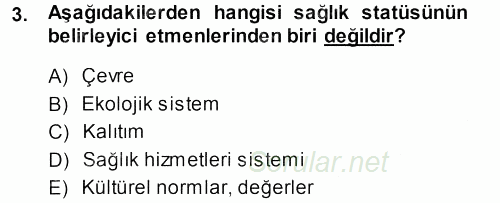 3. Aşağıdakilerden hangisi sağlık statüsünün belirleyici etmenlerinden biri değildir?

A) Çevre
B) Ekolojik sistem
C) Kalıtım
D) Sağlık hizmetleri sistemi
E) Kültürel normlar, değerler

Sorular.net